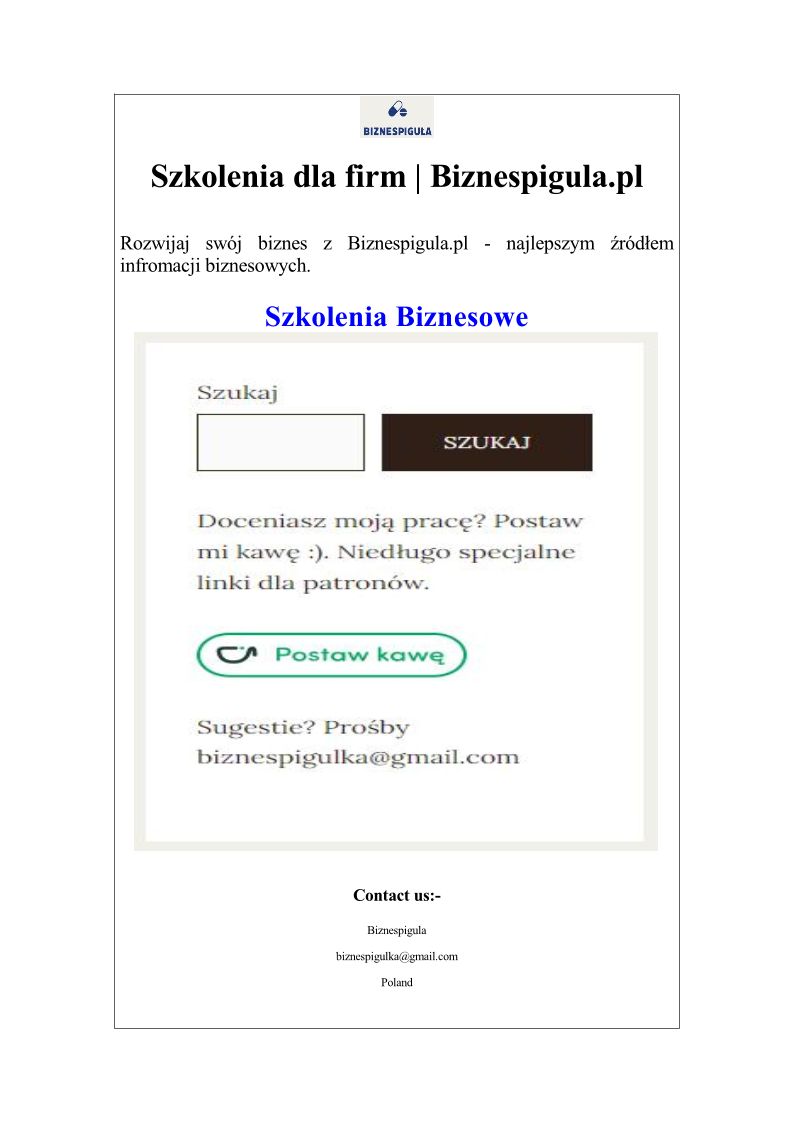 BIZNESPIGUŁA

Szkolenia dla firm | Biznespigula.pl

Rozwijaj swój biznes z Biznespigula.pl - najlepszym źródłem infromacji biznesowych.

Szkolenia Biznesowe

Szukaj

SZUKAJ

Doceniasz moją pracę? Postaw mi kawę :). Niedługo specjalne linki dla patronów.

Postaw kawę

Sugestie? Prośby biznespigulka@gmail.com

Contact us:-

Biznespigula

biznespigulka@gmail.com

Poland